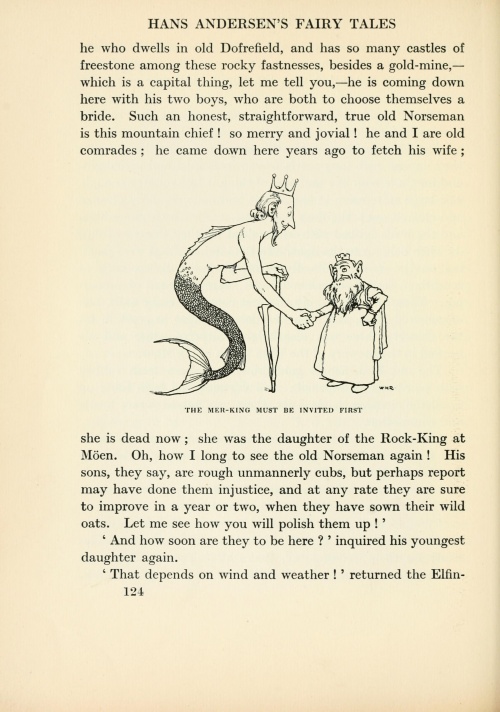 HANS ANDERSEN'S FAIRY TALES

he who dwells in old Dofrefield, and has so many castles of freestone among these rocky fastnesses, besides a gold-mine,—which is a capital thing, let me tell you,—he is coming down here with his two boys, who are both to choose themselves a bride. Such an honest, straightforward, true old Norseman is this mountain chief ! so merry and jovial ! he and I are old comrades ; he came down here years ago to fetch his wife ;

WHR

THE MER-KING MUST BE INVITED FIRST

she is dead now ; she was the daughter of the Rock-King at Möen. Oh, how I long to see the old Norseman again ! His sons, they say, are rough unmannerly cubs, but perhaps report may have done them injustice, and at any rate they are sure to improve in a year or two, when they have sown their wild oats. Let me see how you will polish them up ! '

' And how soon are they to be here ? ' inquired his youngest daughter again.

' That depends on wind and weather ! ' returned the Elfin-

124